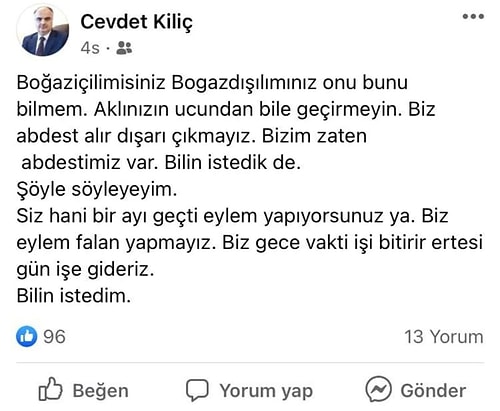 Cevdet Kiliç
4s ·

Boğaziçilimisiniz Bogazdışılımınız onu bunu bilmem. Aklınızın ucundan bile geçirmeyin. Biz abdest alır dışarı çıkmayız. Bizim zaten abdestimiz var. Bilin istedik de.
Şöyle söyleyeyim.
Siz hani bir ayı geçti eylem yapıyorsunuz ya. Biz eylem falan yapmayız. Biz gece vakti işi bitirir ertesi gün işe gideriz.
Bilin istedim.

96
13 Yorum

Beğen
Yorum yap
Gönder